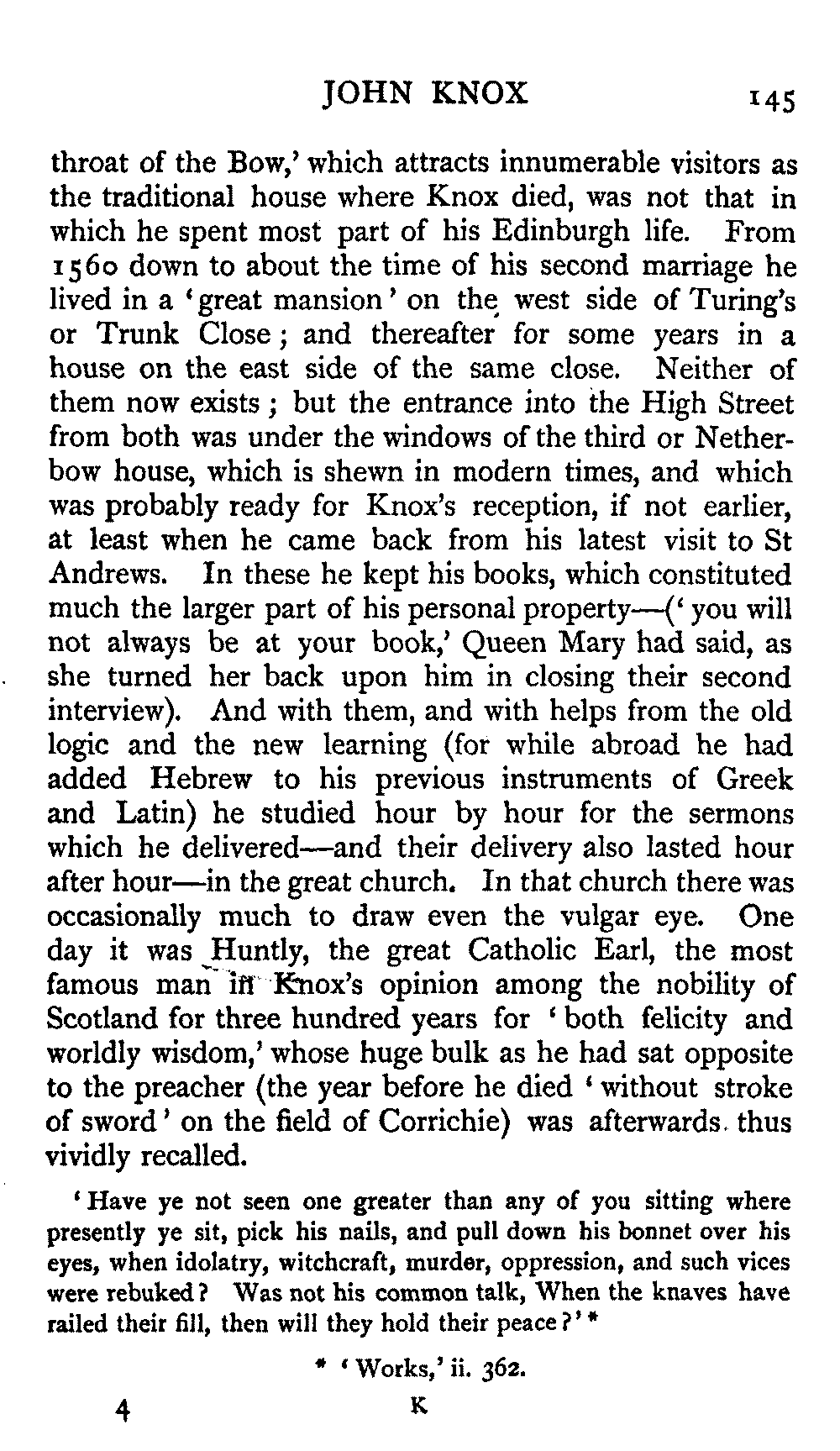 JOHN KNOX 145

throat of the Bow,' which attracts innumerable visitors as the traditional house where Knox died, was not that in which he spent most part of his Edinburgh life. From 1560 down to about the time of his second marriage he lived in a 'great mansion' on the west side of Turing's or Trunk Close; and thereafter for some years in a house on the east side of the same close. Neither of them now exists; but the entrance into the High Street from both was under the windows of the third or Netherbow house, which is shewn in modern times, and which was probably ready for Knox's reception, if not earlier, at least when he came back from his latest visit to St Andrews. In these he kept his books, which constituted much the larger part of his personal property—('you will not always be at your book,' Queen Mary had said, as she turned her back upon him in closing their second interview). And with them, and with helps from the old logic and the new learning (for while abroad he had added Hebrew to his previous instruments of Greek and Latin) he studied hour by hour for the sermons which he delivered—and their delivery also lasted hour after hour—in the great church. In that church there was occasionally much to draw even the vulgar eye. One day it was Huntly, the great Catholic Earl, the most famous man in Knox's opinion among the nobility of Scotland for three hundred years for 'both felicity and worldly wisdom,' whose huge bulk as he had sat opposite to the preacher (the year before he died 'without stroke of sword' on the field of Corrichie) was afterwards thus vividly recalled.

'Have ye not seen one greater than any of you sitting where presently ye sit, pick his nails, and pull down his bonnet over his eyes, when idolatry, witchcraft, murder, oppression, and such vices were rebuked? Was not his common talk, When the knaves have railed their fill, then will they hold their peace?' *

* 'Works,' ii. 362.

4 K